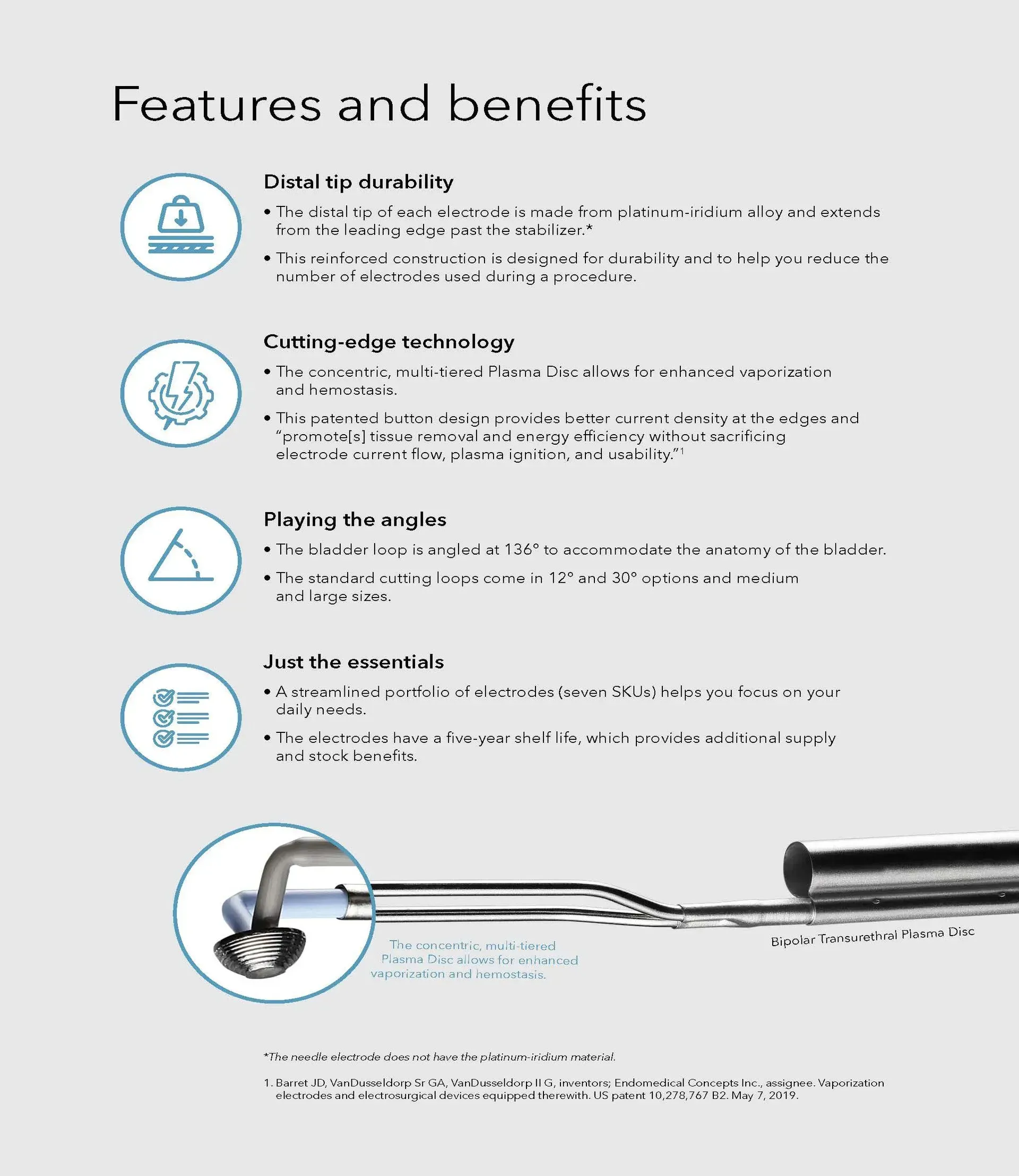 Features and benefits

Distal tip durability

• The distal tip of each electrode is made from platinum-iridium alloy and extends from the leading edge past the stabilizer.*

• This reinforced construction is designed for durability and to help you reduce the number of electrodes used during a procedure.

Cutting-edge technology

• The concentric, multi-tiered Plasma Disc allows for enhanced vaporization and hemostasis.

• This patented button design provides better current density at the edges and "promote[s] tissue removal and energy efficiency without sacrificing electrode current flow, plasma ignition, and usability."$^1$

Playing the angles

• The bladder loop is angled at 136° to accommodate the anatomy of the bladder.

• The standard cutting loops come in 12° and 30° options and medium and large sizes.

Just the essentials

• A streamlined portfolio of electrodes (seven SKUs) helps you focus on your daily needs.

• The electrodes have a five-year shelf life, which provides additional supply and stock benefits.

The concentric, multi-tiered Plasma Disc allows for enhanced vaporization and hemostasis.

Bipolar Transurethral Plasma Disc

*The needle electrode does not have the platinum-iridium material.

1. Barret JD, VanDusseldorp Sr GA, VanDusseldorp II G, inventors; Endomedical Concepts Inc., assignee. Vaporization electrodes and electrosurgical devices equipped therewith. US patent 10,278,767 B2. May 7, 2019.